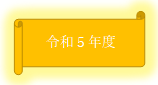 令和５年度